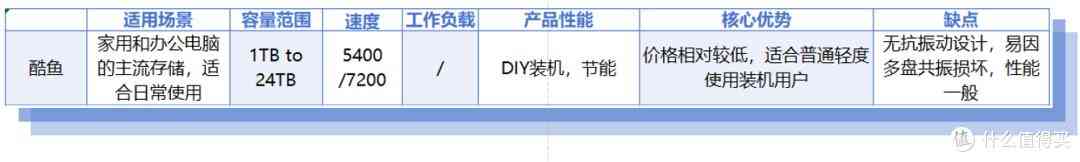 |  | 适用场景 | 容量范围 | 速度 | 工作负载 | 产品性能 | 核心优势 | 缺点 |
|---|---|---|---|---|---|---|---|
| 酷鱼 | 家用和办公电脑的主流存储，适合日常使用 | 1TB to 24TB | 5400 /7200 | / | DIY装机，节能 | 价格相对较低，适合普通轻度使用装机用户 | 无抗振动设计，易因多盘共振损坏，性能一般 |

值 什么值得买